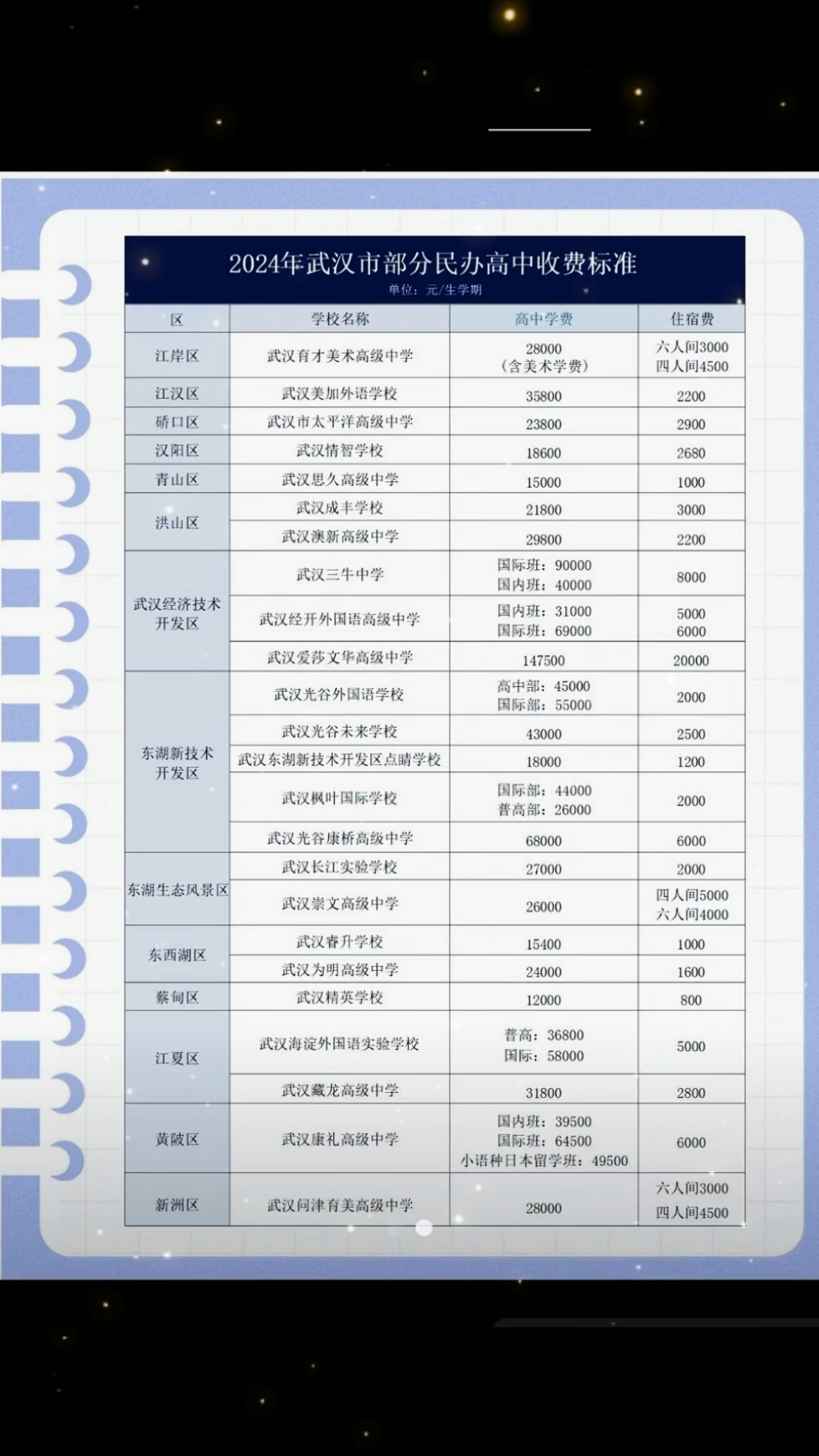 2024年武汉市部分民办高中收费标准

单位：元/生学期

| 区 | 学校名称 | 高中学费 | 住宿费 |
|---|---|---|---|
| 江岸区 | 武汉育才美术高级中学 | 28000（含美术学费） | 六人间3000 四人间4500 |
| 江汉区 | 武汉美加外语学校 | 35800 | 2200 |
| 硚口区 | 武汉市太平洋高级中学 | 23800 | 2900 |
| 汉阳区 | 武汉情智学校 | 18600 | 2680 |
| 青山区 | 武汉思久高级中学 | 15000 | 1000 |
| 洪山区 | 武汉成丰学校 | 21800 | 3000 |
| 洪山区 | 武汉澳新高级中学 | 29800 | 2200 |
| 武汉经济技术开发区 | 武汉三牛中学 | 国际班：90000 国内班：40000 | 8000 |
| 武汉经济技术开发区 | 武汉经开外国语高级中学 | 国内班：31000 国际班：69000 | 5000 6000 |
| 武汉经济技术开发区 | 武汉爱莎文华高级中学 | 147500 | 20000 |
| 东湖新技术开发区 | 武汉光谷外国语学校 | 高中部：45000 国际部：55000 | 2000 |
| 东湖新技术开发区 | 武汉光谷未来学校 | 43000 | 2500 |
| 东湖新技术开发区 | 武汉东湖新技术开发区点睛学校 | 18000 | 1200 |
| 东湖新技术开发区 | 武汉枫叶国际学校 | 国际部：44000 普高部：26000 | 2000 |
| 东湖新技术开发区 | 武汉光谷康桥高级中学 | 68000 | 6000 |
| 东湖生态风景区 | 武汉长江实验学校 | 27000 | 2000 |
| 东湖生态风景区 | 武汉崇文高级中学 | 26000 | 四人间5000 六人间4000 |
| 东西湖区 | 武汉睿升学校 | 15400 | 1000 |
| 东西湖区 | 武汉为明高级中学 | 24000 | 1600 |
| 蔡甸区 | 武汉精英学校 | 12000 | 800 |
| 江夏区 | 武汉海淀外国语实验学校 | 普高：36800 国际：58000 | 5000 |
| 江夏区 | 武汉藏龙高级中学 | 31800 | 2800 |
| 黄陂区 | 武汉康礼高级中学 | 国内班：39500 国际班：64500 小语种日本留学班：49500 | 6000 |
| 新洲区 | 武汉问津育美高级中学 | 28000 | 六人间3000 四人间4500 |